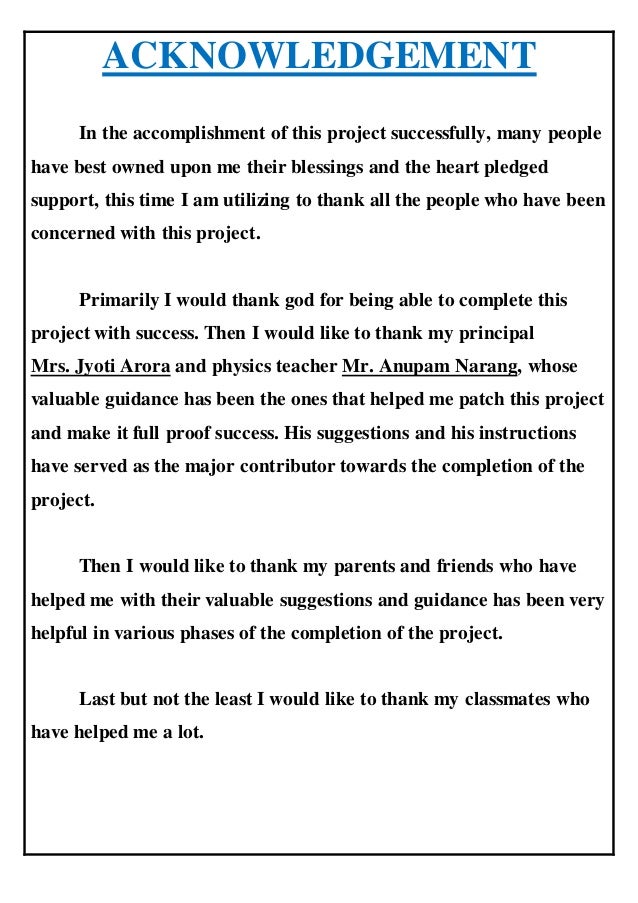 ACKNOWLEDGEMENT

In the accomplishment of this project successfully, many people have best owned upon me their blessings and the heart pledged support, this time I am utilizing to thank all the people who have been concerned with this project.

Primarily I would thank god for being able to complete this project with success. Then I would like to thank my principal Mrs. Jyoti Arora and physics teacher Mr. Anupam Narang, whose valuable guidance has been the ones that helped me patch this project and make it full proof success. His suggestions and his instructions have served as the major contributor towards the completion of the project.

Then I would like to thank my parents and friends who have helped me with their valuable suggestions and guidance has been very helpful in various phases of the completion of the project.

Last but not the least I would like to thank my classmates who have helped me a lot.